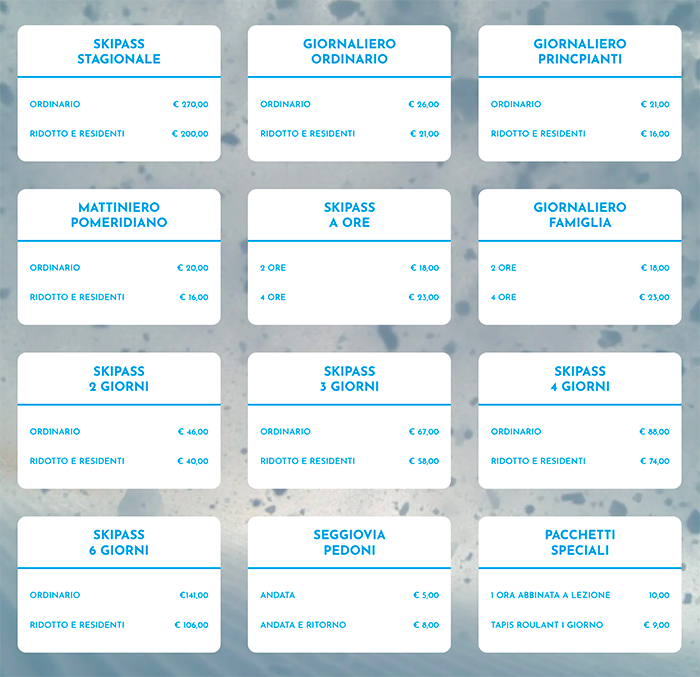 SKIPASS
STAGIONALE

ORDINARIO € 270,00

RIDOTTO E RESIDENTI € 200,00

GIORNALIERO
ORDINARIO

ORDINARIO € 26,00

RIDOTTO E RESIDENTI € 21,00

GIORNALIERO
PRINCPIANTI

ORDINARIO € 21,00

RIDOTTO E RESIDENTI € 16,00

MATTINIERO
POMERIDIANO

ORDINARIO € 20,00

RIDOTTO E RESIDENTI € 16,00

SKIPASS
A ORE

2 ORE € 18,00

4 ORE € 23,00

GIORNALIERO
FAMIGLIA

2 ORE € 18,00

4 ORE € 23,00

SKIPASS
2 GIORNI

ORDINARIO € 46,00

RIDOTTO E RESIDENTI € 40,00

SKIPASS
3 GIORNI

ORDINARIO € 67,00

RIDOTTO E RESIDENTI € 58,00

SKIPASS
4 GIORNI

ORDINARIO € 88,00

RIDOTTO E RESIDENTI € 74,00

SKIPASS
6 GIORNI

ORDINARIO €141,00

RIDOTTO E RESIDENTI € 106,00

SEGGIOVIA
PEDONI

ANDATA € 5,00

ANDATA E RITORNO € 8,00

PACCHETTI
SPECIALI

1 ORA ABBINATA A LEZIONE 10,00

TAPIS ROULANT 1 GIORNO € 9,00